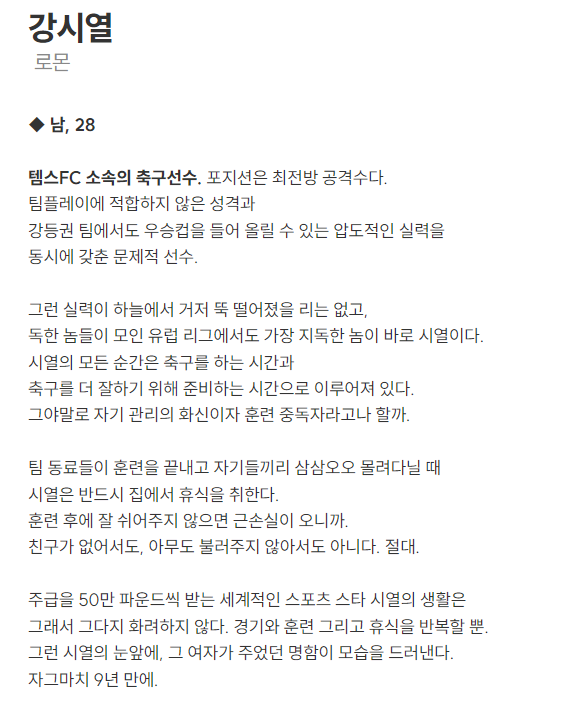 강시열
로몬

◆ 남, 28

템스FC 소속의 축구선수. 포지션은 최전방 공격수다.
팀플레이에 적합하지 않은 성격과
강등권 팀에서도 우승컵을 들어 올릴 수 있는 압도적인 실력을
동시에 갖춘 문제적 선수.

그런 실력이 하늘에서 거저 뚝 떨어졌을 리는 없고,
독한 놈들이 모인 유럽 리그에서도 가장 지독한 놈이 바로 시열이다.
시열의 모든 순간은 축구를 하는 시간과
축구를 더 잘하기 위해 준비하는 시간으로 이루어져 있다.
그야말로 자기 관리의 화신이자 훈련 중독자라고나 할까.

팀 동료들이 훈련을 끝내고 자기들끼리 삼삼오오 몰려다닐 때
시열은 반드시 집에서 휴식을 취한다.
훈련 후에 잘 쉬어주지 않으면 근손실이 오니까.
친구가 없어서도, 아무도 불러주지 않아서도 아니다. 절대.

주급을 50만 파운드씩 받는 세계적인 스포츠 스타 시열의 생활은
그래서 그다지 화려하지 않다. 경기와 훈련 그리고 휴식을 반복할 뿐.
그런 시열의 눈앞에, 그 여자가 주었던 명함이 모습을 드러낸다.
자그마치 9년 만에.